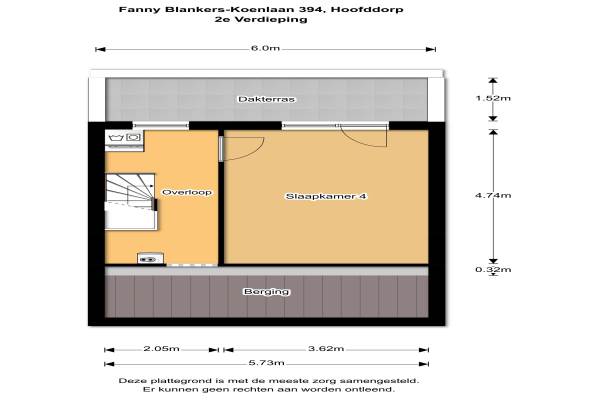 Fanny Blankers-Koenlaan 394, Hoofddorp
2e Verdieping

6.0m

Dakterras

1.52m

Overloop

Slaapkamer 4

4.74m

0.32m

Berging

2.05m

3.62m

5.73m

Deze plattegrond is met de meeste zorg samengesteld.
Er kunnen geen rechten aan worden ontleend.